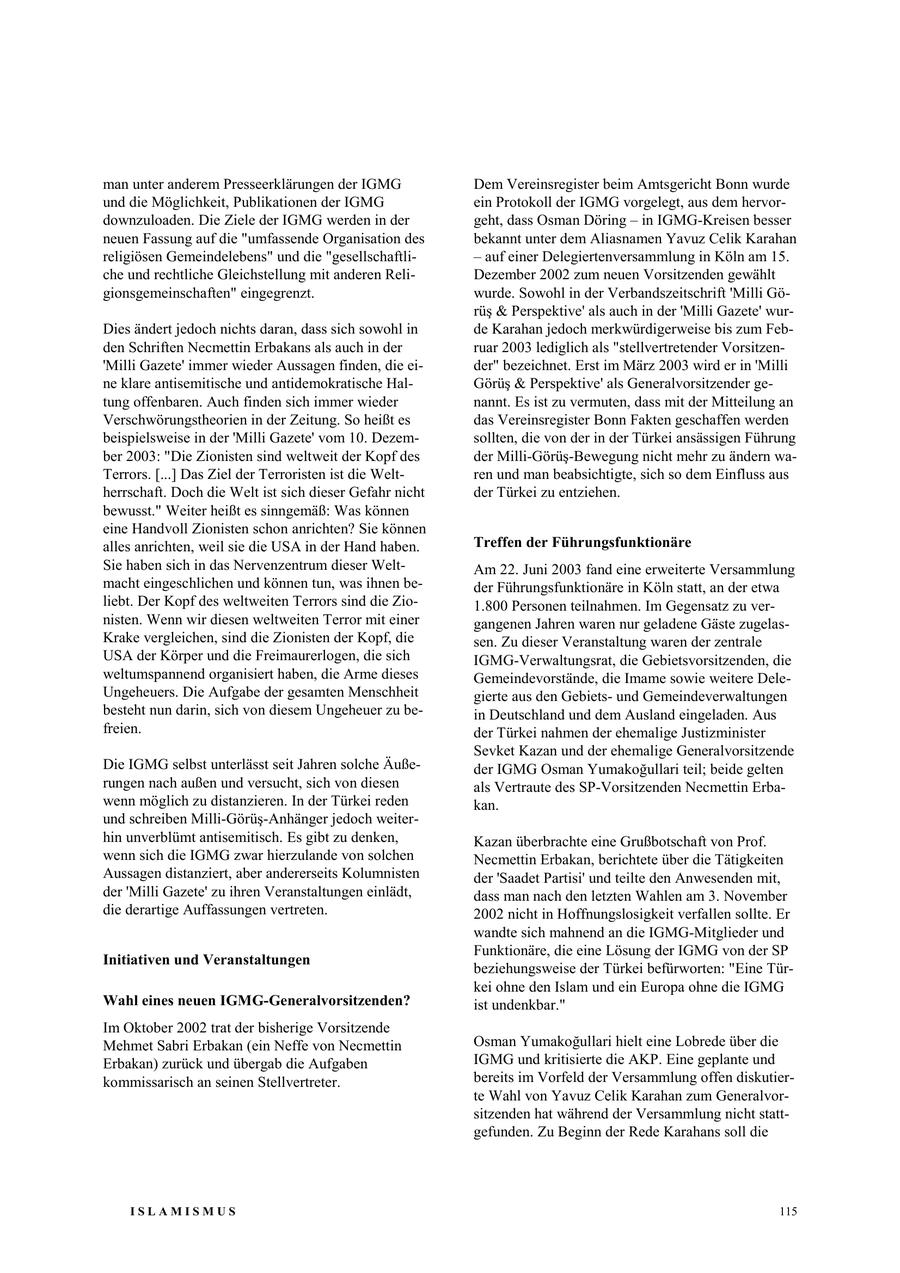 man unter anderem Presseerklärungen der IGMG und die Möglichkeit, Publikationen der IGMG downzuloaden. Die Ziele der IGMG werden in der neuen Fassung auf die "umfassende Organisation des religiösen Gemeindelebens" und die "gesellschaftliche und rechtliche Gleichstellung mit anderen Religionsgemeinschaften" eingegrenzt.

Dies ändert jedoch nichts daran, dass sich sowohl in den Schriften Necmettin Erbakans als auch in der 'Milli Gazete' immer wieder Aussagen finden, die eine klare antisemitische und antidemokratische Haltung offenbaren. Auch finden sich immer wieder Verschwörungstheorien in der Zeitung. So heißt es beispielsweise in der 'Milli Gazete' vom 10. Dezember 2003: "Die Zionisten sind weltweit der Kopf des Terrors. [...] Das Ziel der Terroristen ist die Weltherrschaft. Doch die Welt ist sich dieser Gefahr nicht bewusst." Weiter heißt es sinngemäß: Was können eine Handvoll Zionisten schon anrichten? Sie können alles anrichten, weil sie die USA in der Hand haben. Sie haben sich in das Nervenzentrum dieser Weltmacht eingeschlichen und können tun, was ihnen beliebt. Der Kopf des weltweiten Terrors sind die Zionisten. Wenn wir diesen weltweiten Terror mit einer Krake vergleichen, sind die Zionisten der Kopf, die USA der Körper und die Freimaurerlogen, die sich weltumspannend organisiert haben, die Arme dieses Ungeheuers. Die Aufgabe der gesamten Menschheit besteht nun darin, sich von diesem Ungeheuer zu befreien.

Die IGMG selbst unterlässt seit Jahren solche Äußerungen nach außen und versucht, sich von diesen wenn möglich zu distanzieren. In der Türkei reden und schreiben Milli-Görüş-Anhänger jedoch weiterhin unverblümt antisemitisch. Es gibt zu denken, wenn sich die IGMG zwar hierzulande von solchen Aussagen distanziert, aber andererseits Kolumnisten der 'Milli Gazete' zu ihren Veranstaltungen einlädt, die derartige Auffassungen vertreten.

Initiativen und Veranstaltungen

Wahl eines neuen IGMG-Generalvorsitzenden?

Im Oktober 2002 trat der bisherige Vorsitzende Mehmet Sabri Erbakan (ein Neffe von Necmettin Erbakan) zurück und übergab die Aufgaben kommissarisch an seinen Stellvertreter.

Dem Vereinsregister beim Amtsgericht Bonn wurde ein Protokoll der IGMG vorgelegt, aus dem hervorgeht, dass Osman Döring – in IGMG-Kreisen besser bekannt unter dem Aliasnamen Yavuz Celik Karahan – auf einer Delegiertenversammlung in Köln am 15. Dezember 2002 zum neuen Vorsitzenden gewählt wurde. Sowohl in der Verbandszeitschrift 'Milli Görüş & Perspektive' als auch in der 'Milli Gazete' wurde Karahan jedoch merkwürdigerweise bis zum Februar 2003 lediglich als "stellvertretender Vorsitzender" bezeichnet. Erst im März 2003 wird er in 'Milli Görüş & Perspektive' als Generalvorsitzender genannt. Es ist zu vermuten, dass mit der Mitteilung an das Vereinsregister Bonn Fakten geschaffen werden sollten, die von der in der Türkei ansässigen Führung der Milli-Görüş-Bewegung nicht mehr zu ändern waren und man beabsichtigte, sich so dem Einfluss aus der Türkei zu entziehen.

Treffen der Führungsfunktionäre

Am 22. Juni 2003 fand eine erweiterte Versammlung der Führungsfunktionäre in Köln statt, an der etwa 1.800 Personen teilnahmen. Im Gegensatz zu vergangenen Jahren waren nur geladene Gäste zugelassen. Zu dieser Veranstaltung waren der zentrale IGMG-Verwaltungsrat, die Gebietsvorsitzenden, die Gemeindevorstände, die Imame sowie weitere Delegierte aus den Gebiets- und Gemeindeverwaltungen in Deutschland und dem Ausland eingeladen. Aus der Türkei nahmen der ehemalige Justizminister Sevket Kazan und der ehemalige Generalvorsitzende der IGMG Osman Yumakoğullari teil; beide gelten als Vertraute des SP-Vorsitzenden Necmettin Erbakan.

Kazan überbrachte eine Grußbotschaft von Prof. Necmettin Erbakan, berichtete über die Tätigkeiten der 'Saadet Partisi' und teilte den Anwesenden mit, dass man nach den letzten Wahlen am 3. November 2002 nicht in Hoffnungslosigkeit verfallen sollte. Er wandte sich mahnend an die IGMG-Mitglieder und Funktionäre, die eine Lösung der IGMG von der SP beziehungsweise der Türkei befürworten: "Eine Türkei ohne den Islam und ein Europa ohne die IGMG ist undenkbar."

Osman Yumakoğullari hielt eine Lobrede über die IGMG und kritisierte die AKP. Eine geplante und bereits im Vorfeld der Versammlung offen diskutierte Wahl von Yavuz Celik Karahan zum Generalvorsitzenden hat während der Versammlung nicht stattgefunden. Zu Beginn der Rede Karahans soll die

ISLAMISMUS

115